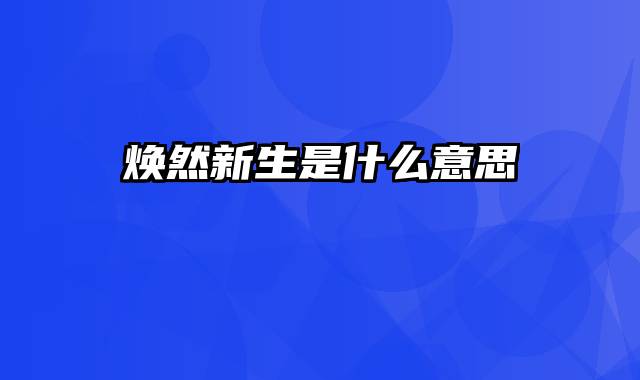 焕然新生是什么意思